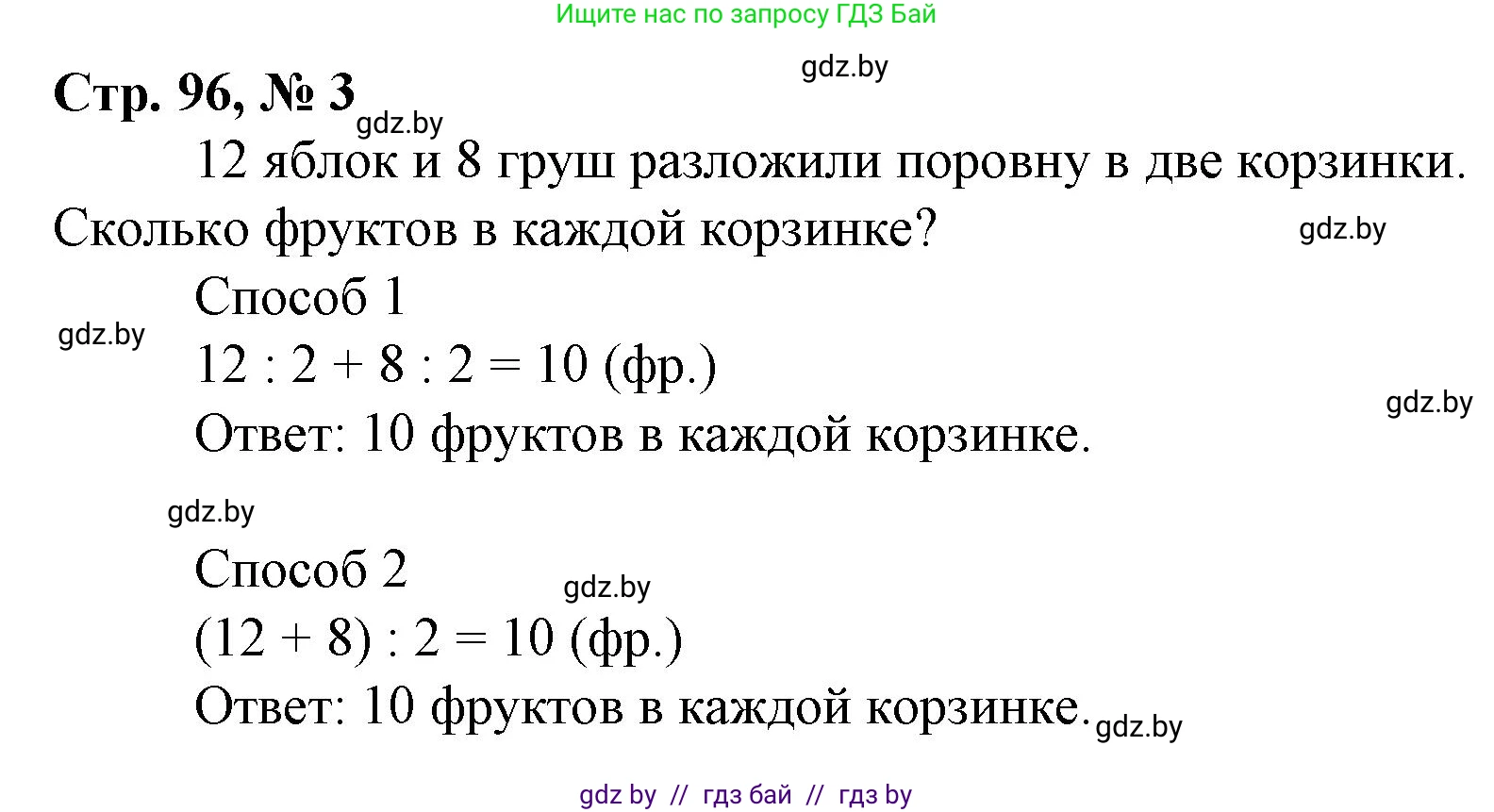 Ищите нас по запросу ГДЗ Бай

gdz.by

Стр. 96, № 3

gdz.by

12 яблок и 8 груш разложили поровну в две корзинки. Сколько фруктов в каждой корзинке?

gdz.by

Способ 1

gdz.by

$12 : 2 + 8 : 2 = 10$ (фр.)

gdz.by

Ответ: 10 фруктов в каждой корзинке.

gdz.by

Способ 2

gdz.by

$(12 + 8) : 2 = 10$ (фр.)

Ответ: 10 фруктов в каждой корзинке.

gdz.by

gdz by // гдз бай // гдз by